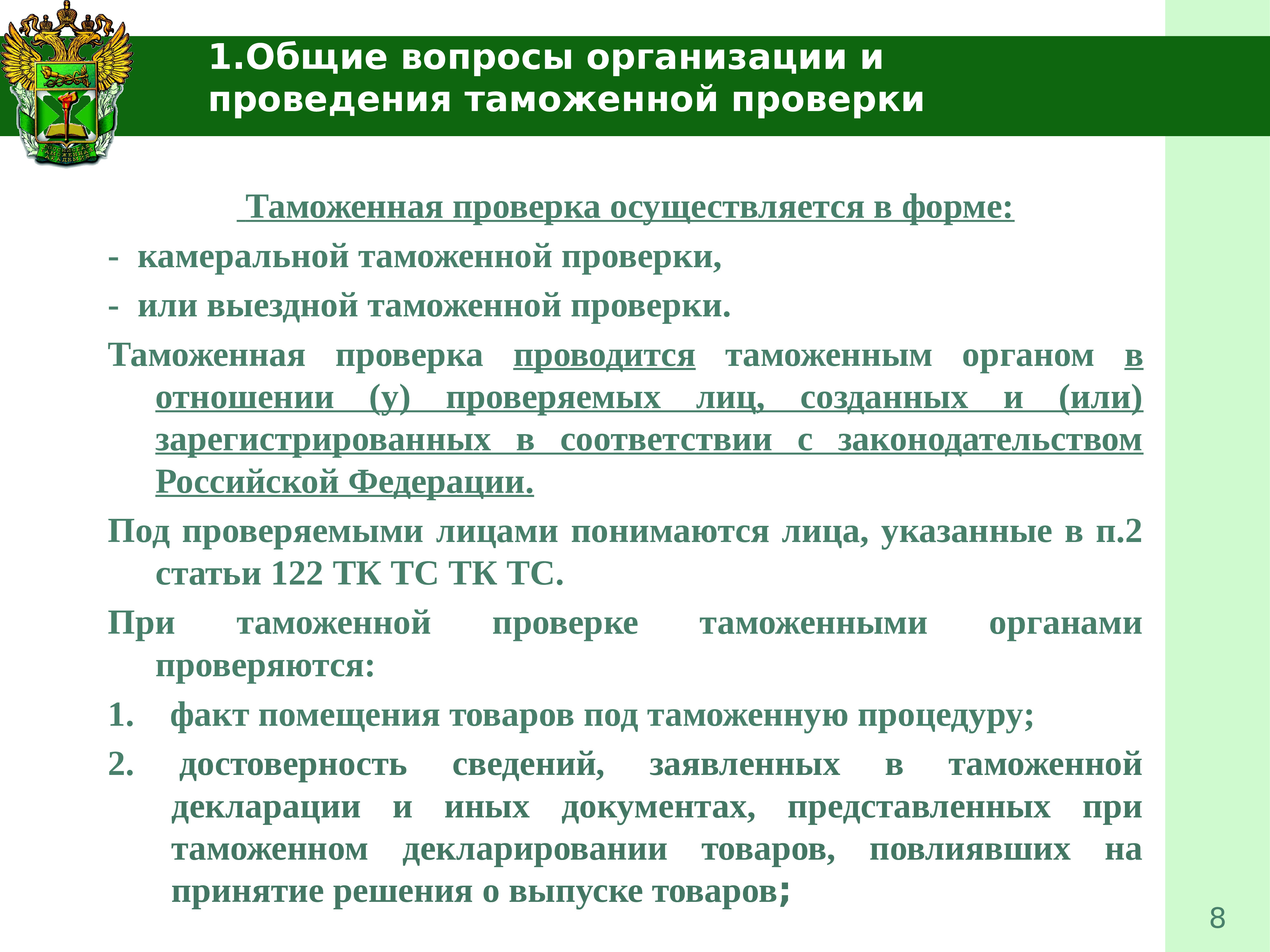 РОССИЙСКАЯ ТАМОЖЕННАЯ АКАДЕМИЯ

1.Общие вопросы организации и проведения таможенной проверки

Таможенная проверка осуществляется в форме:

- камеральной таможенной проверки,

- или выездной таможенной проверки.

Таможенная проверка проводится таможенным органом в отношении (у) проверяемых лиц, созданных и (или) зарегистрированных в соответствии с законодательством Российской Федерации.

Под проверяемыми лицами понимаются лица, указанные в п.2 статьи 122 ТК ТС ТК ТС.

При таможенной проверке таможенными органами проверяются:

1. факт помещения товаров под таможенную процедуру;

2. достоверность сведений, заявленных в таможенной декларации и иных документах, представленных при таможенном декларировании товаров, повлиявших на принятие решения о выпуске товаров;

8